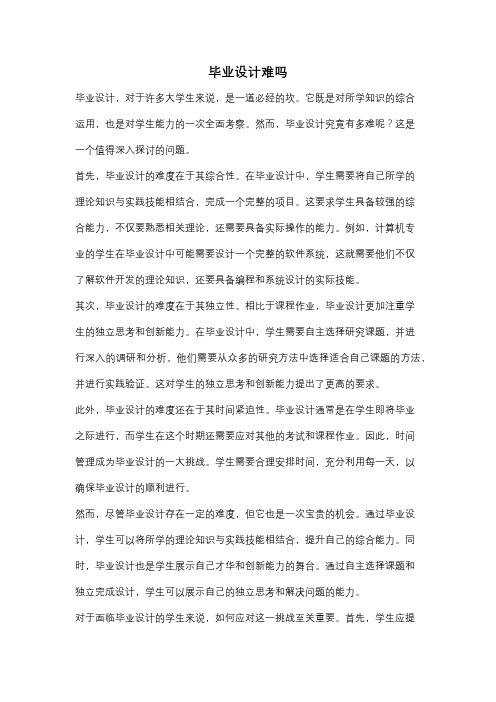 毕业设计难吗

毕业设计，对于许多大学生来说，是一道必经的坎。它既是对所学知识的综合运用，也是对学生能力的一次全面考察。然而，毕业设计究竟有多难呢？这是一个值得深入探讨的问题。

首先，毕业设计的难度在于其综合性。在毕业设计中，学生需要将自己所学的理论知识与实践技能相结合，完成一个完整的项目。这要求学生具备较强的综合能力，不仅要熟悉相关理论，还需要具备实际操作的能力。例如，计算机专业的学生在毕业设计中可能需要设计一个完整的软件系统，这就需要他们不仅了解软件开发的理论知识，还要具备编程和系统设计的实际技能。

其次，毕业设计的难度在于其独立性。相比于课程作业，毕业设计更加注重学生的独立思考和创新能力。在毕业设计中，学生需要自主选择研究课题，并进行深入的调研和分析。他们需要从众多的研究方法中选择适合自己课题的方法，并进行实践验证。这对学生的独立思考和创新能力提出了更高的要求。

此外，毕业设计的难度还在于其时间紧迫性。毕业设计通常是在学生即将毕业之际进行，而学生在这个时期还需要应对其他的考试和课程作业。因此，时间管理成为毕业设计的一大挑战。学生需要合理安排时间，充分利用每一天，以确保毕业设计的顺利进行。

然而，尽管毕业设计存在一定的难度，但它也是一次宝贵的机会。通过毕业设计，学生可以将所学的理论知识与实践技能相结合，提升自己的综合能力。同时，毕业设计也是学生展示自己才华和创新能力的舞台。通过自主选择课题和独立完成设计，学生可以展示自己的独立思考和解决问题的能力。

对于面临毕业设计的学生来说，如何应对这一挑战至关重要。首先，学生应提